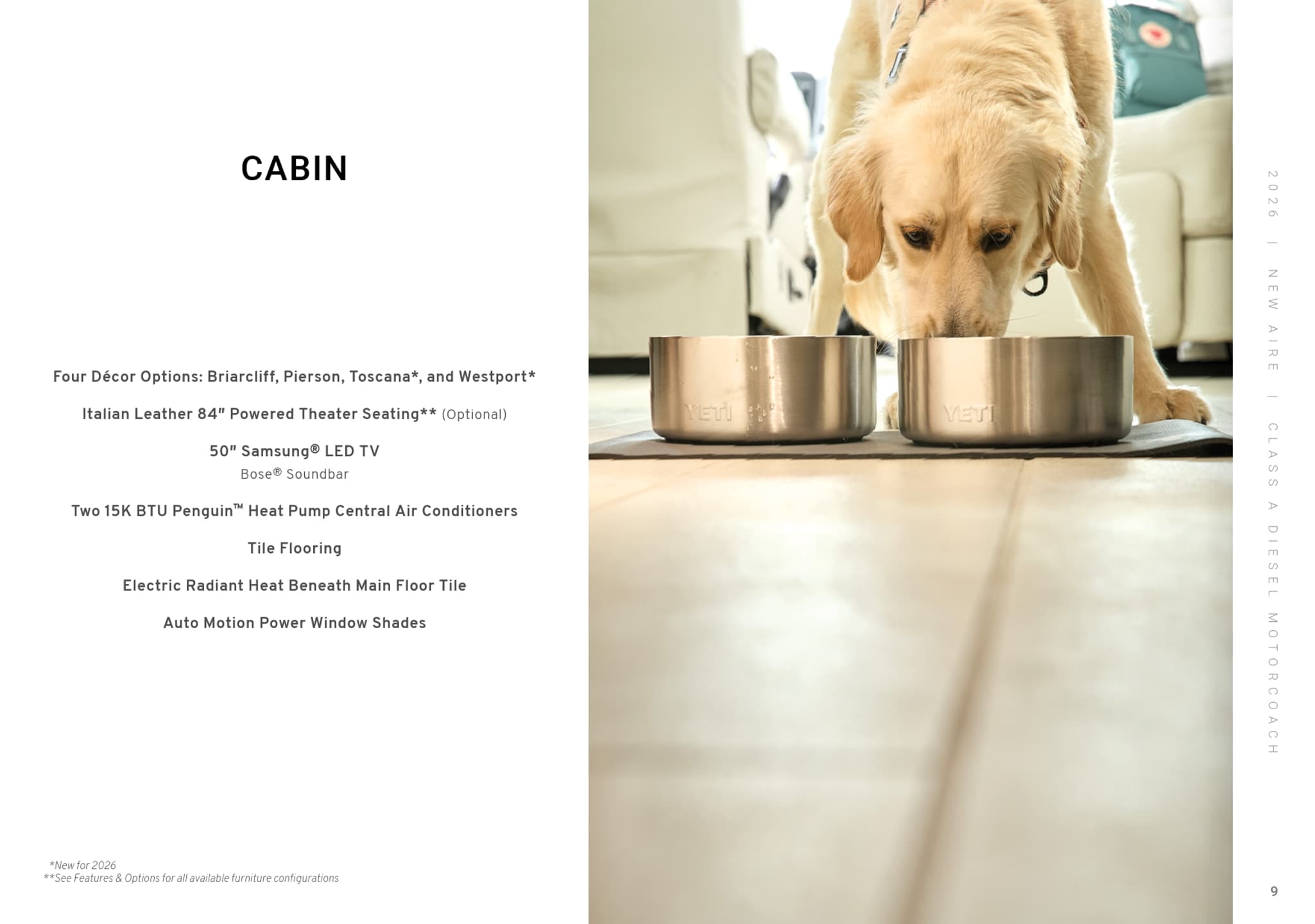 CABIN

Four Décor Options: Briarcliff, Pierson, Toscana*, and Westport*

Italian Leather 84" Powered Theater Seating** (Optional)

50" Samsung® LED TV
Bose® Soundbar

Two 15K BTU Penguin™ Heat Pump Central Air Conditioners

Tile Flooring

Electric Radiant Heat Beneath Main Floor Tile

Auto Motion Power Window Shades

*New for 2026
**See Features & Options for all available furniture configurations

YETI

YETI

2026 | NEW AIRE | CLASS A DIESEL MOTORCOACH

9